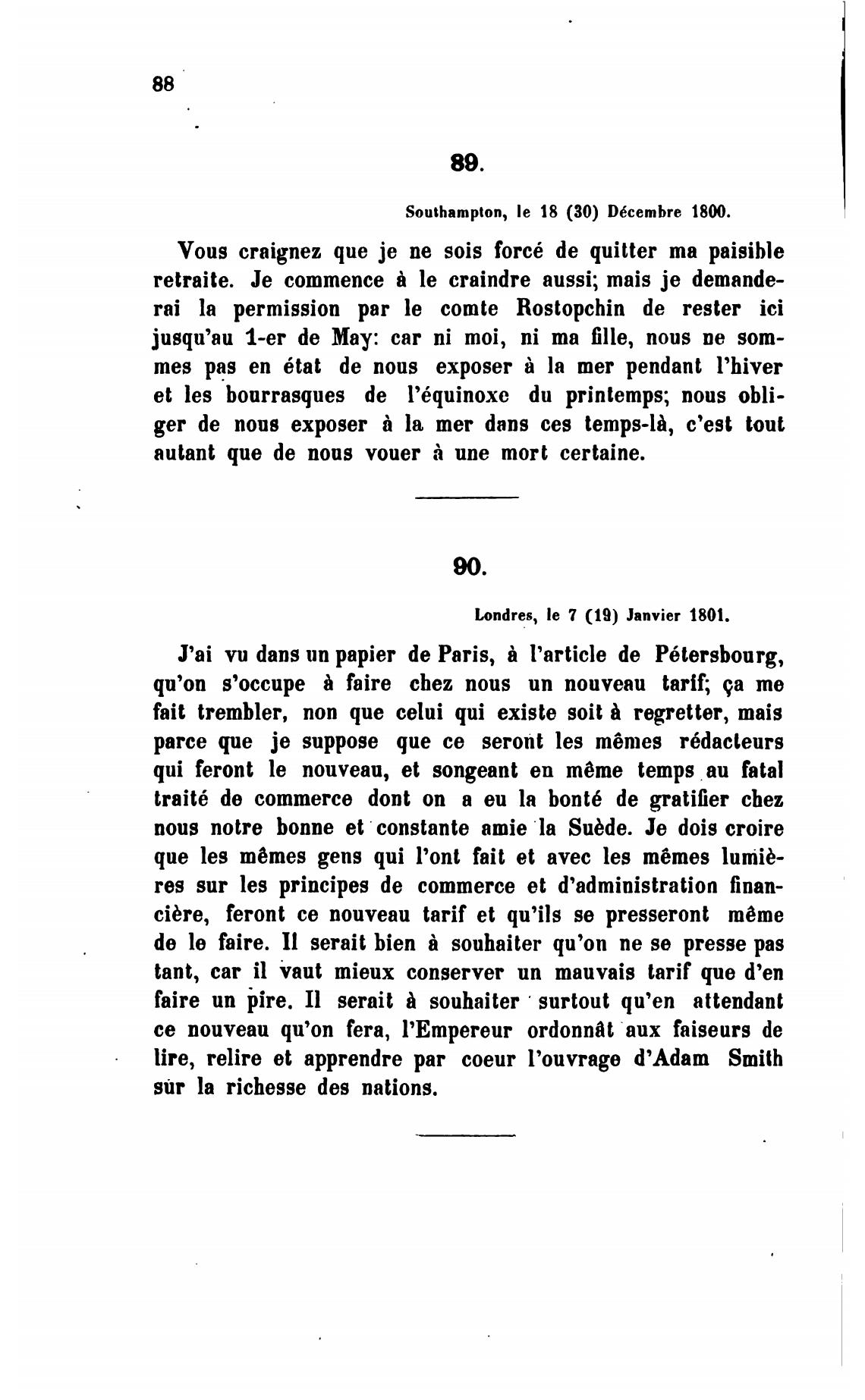 88

89.

Southampton, le 18 (30) Décembre 1800.

Vous craignez que je ne sois forcé de quitter ma paisible retraite. Je commence à le craindre aussi; mais je demanderai la permission par le comte Rostopchin de rester ici jusqu'au 1-er de May: car ni moi, ni ma fille, nous ne sommes pas en état de nous exposer à la mer pendant l'hiver et les bourrasques de l'équinoxe du printemps; nous obliger de nous exposer à la mer dans ces temps-là, c'est tout autant que de nous vouer à une mort certaine.

90.

Londres, le 7 (19) Janvier 1801.

J'ai vu dans un papier de Paris, à l'article de Pétersbourg, qu'on s'occupe à faire chez nous un nouveau tarif; ça me fait trembler, non que celui qui existe soit à regretter, mais parce que je suppose que ce seront les mêmes rédacteurs qui feront le nouveau, et songeant en même temps au fatal traité de commerce dont on a eu la bonté de gratifier chez nous notre bonne et constante amie la Suède. Je dois croire que les mêmes gens qui l'ont fait et avec les mêmes lumières sur les principes de commerce et d'administration financière, feront ce nouveau tarif et qu'ils se presseront même de le faire. Il serait bien à souhaiter qu'on ne se presse pas tant, car il vaut mieux conserver un mauvais tarif que d'en faire un pire. Il serait à souhaiter surtout qu'en attendant ce nouveau qu'on fera, l'Empereur ordonnât aux faiseurs de lire, relire et apprendre par coeur l'ouvrage d'Adam Smith sur la richesse des nations.